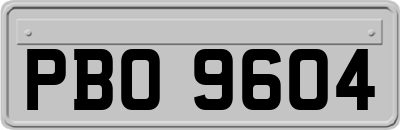 PBO 9604